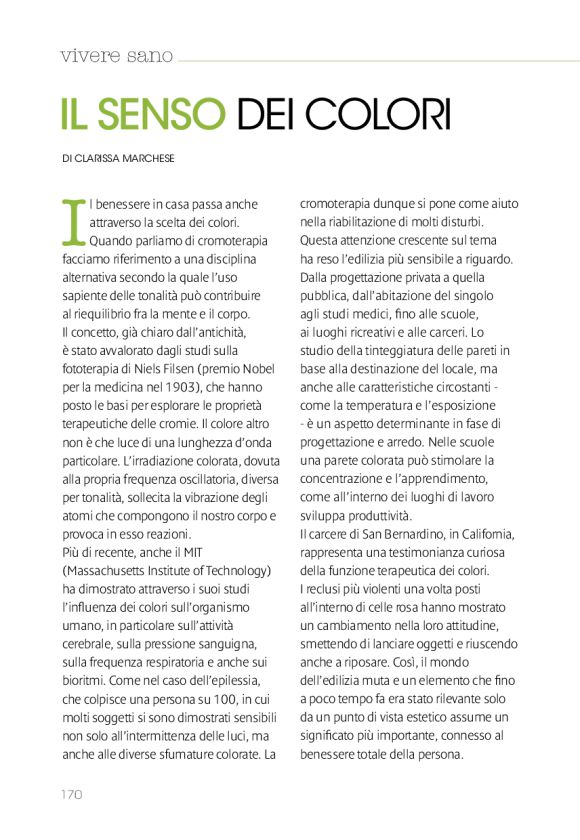 vivere sano

IL SENSO DEI COLORI

DI CLARISSA MARCHESE

Il benessere in casa passa anche attraverso la scelta dei colori. Quando parliamo di cromoterapia facciamo riferimento a una disciplina alternativa secondo la quale l'uso sapiente delle tonalità può contribuire al riequilibrio fra la mente e il corpo. Il concetto, già chiaro dall'antichità, è stato avvalorato dagli studi sulla fototerapia di Niels Filsen (premio Nobel per la medicina nel 1903), che hanno posto le basi per esplorare le proprietà terapeutiche delle cromie. Il colore altro non è che luce di una lunghezza d'onda particolare. L'irradiazione colorata, dovuta alla propria frequenza oscillatoria, diversa per tonalità, sollecita la vibrazione degli atomi che compongono il nostro corpo e provoca in esso reazioni.
Più di recente, anche il MIT (Massachusetts Institute of Technology) ha dimostrato attraverso i suoi studi l'influenza dei colori sull'organismo umano, in particolare sull'attività cerebrale, sulla pressione sanguigna, sulla frequenza respiratoria e anche sui bioritmi. Come nel caso dell'epilessia, che colpisce una persona su 100, in cui molti soggetti si sono dimostrati sensibili non solo all'intermittenza delle luci, ma anche alle diverse sfumature colorate. La cromoterapia dunque si pone come aiuto nella riabilitazione di molti disturbi. Questa attenzione crescente sul tema ha reso l'edilizia più sensibile a riguardo. Dalla progettazione privata a quella pubblica, dall'abitazione del singolo agli studi medici, fino alle scuole, ai luoghi ricreativi e alle carceri. Lo studio della tinteggiatura delle pareti in base alla destinazione del locale, ma anche alle caratteristiche circostanti - come la temperatura e l'esposizione - è un aspetto determinante in fase di progettazione e arredo. Nelle scuole una parete colorata può stimolare la concentrazione e l'apprendimento, come all'interno dei luoghi di lavoro sviluppa produttività.
Il carcere di San Bernardino, in California, rappresenta una testimonianza curiosa della funzione terapeutica dei colori. I reclusi più violenti una volta posti all'interno di celle rosa hanno mostrato un cambiamento nella loro attitudine, smettendo di lanciare oggetti e riuscendo anche a riposare. Così, il mondo dell'edilizia muta e un elemento che fino a poco tempo fa era stato rilevante solo da un punto di vista estetico assume un significato più importante, connesso al benessere totale della persona.

170